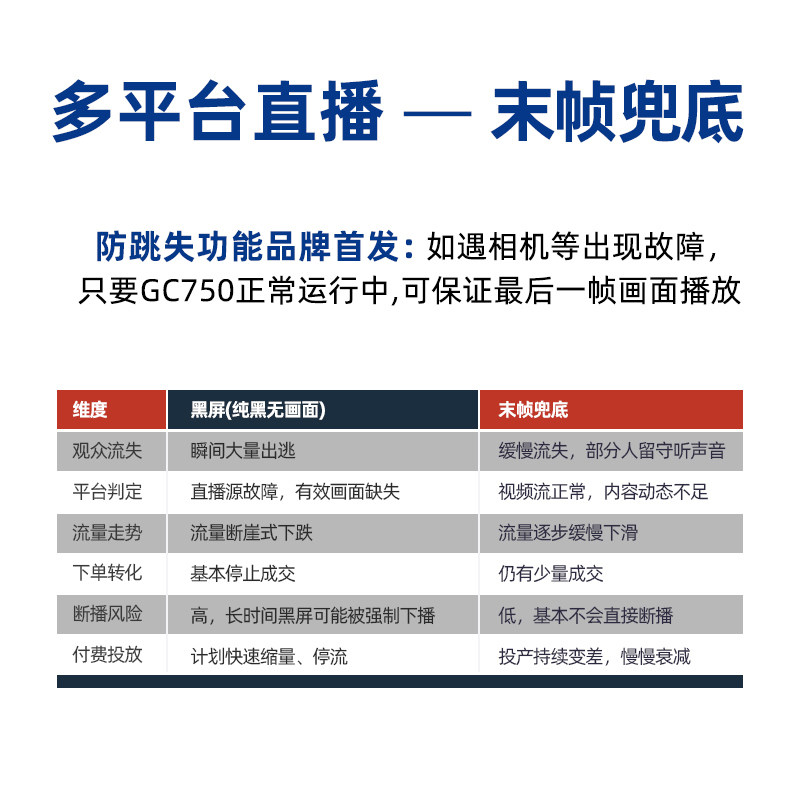 多平台直播 — 末帧兜底

防跳失功能品牌首发：如遇相机等出现故障，只要GC750正常运行中,可保证最后一帧画面播放

| 维度 | 黑屏(纯黑无画面) | 末帧兜底 |
|---|---|---|
| 观众流失 | 瞬间大量出逃 | 缓慢流失，部分人留守听声音 |
| 平台判定 | 直播源故障，有效画面缺失 | 视频流正常，内容动态不足 |
| 流量走势 | 流量断崖式下跌 | 流量逐步缓慢下滑 |
| 下单转化 | 基本停止成交 | 仍有少量成交 |
| 断播风险 | 高，长时间黑屏可能被强制下播 | 低，基本不会直接断播 |
| 付费投放 | 计划快速缩量、停流 | 投产持续变差，慢慢衰减 |